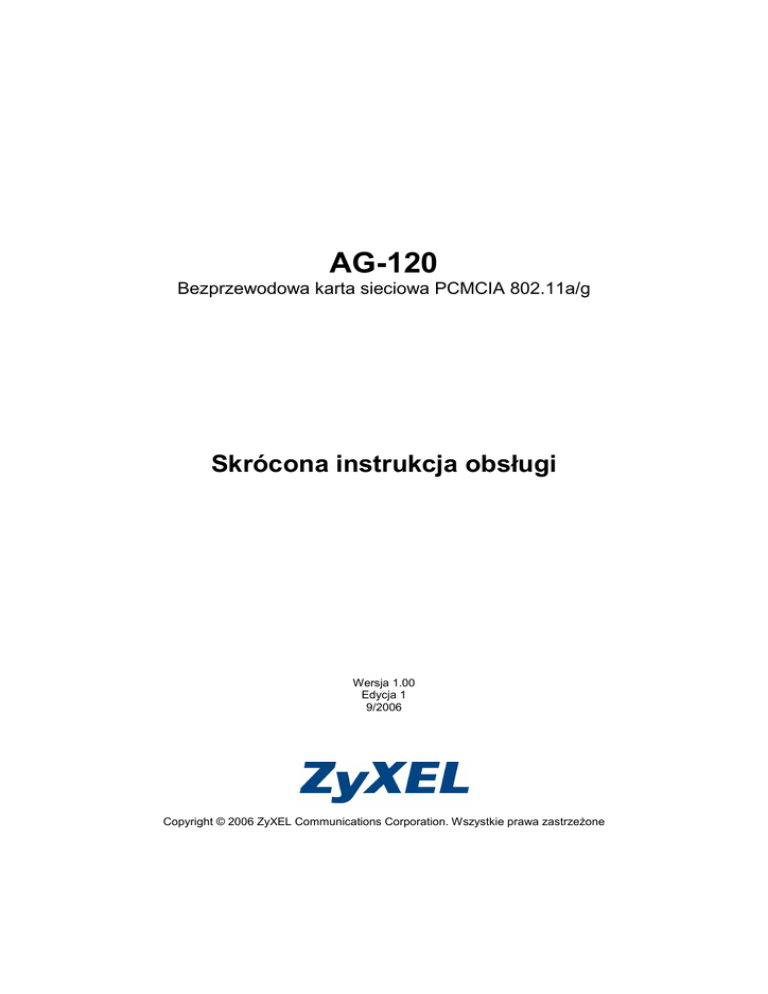 AG-120
Bezprzewodowa karta sieciowa PCMCIA 802.11a/g

Skrócona instrukcja obsługi

Wersja 1.00
Edycja 1
9/2006

ZyXEL

Copyright © 2006 ZyXEL Communications Corporation. Wszystkie prawa zastrzeżone